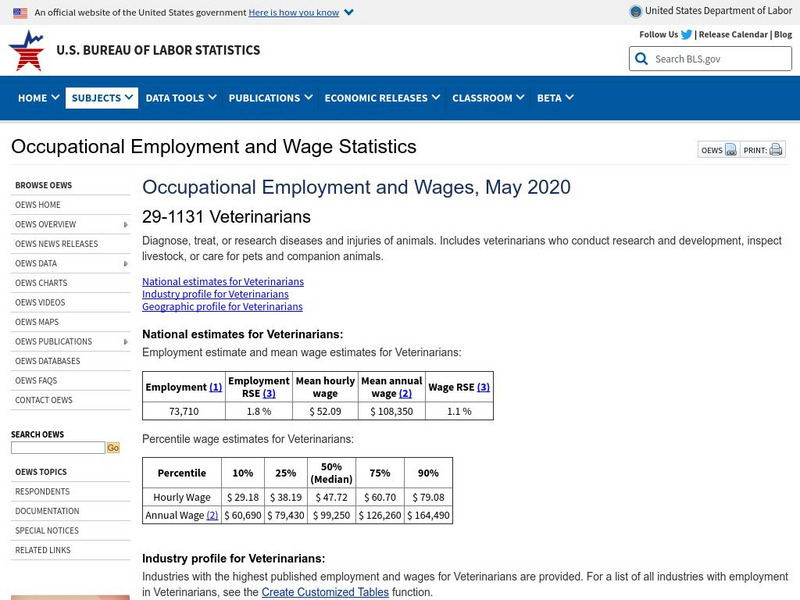 An official website of the United States government Here is how you know

United States Department of Labor

U.S. BUREAU OF LABOR STATISTICS

Follow Us | Release Calendar | Blog

Search BLS.gov

HOME SUBJECTS DATA TOOLS PUBLICATIONS ECONOMIC RELEASES CLASSROOM BETA

Occupational Employment and Wage Statistics

OEWS PRINT:

BROWSE OEWS
OEWS HOME
OEWS OVERVIEW
OEWS NEWS RELEASES
OEWS DATA
OEWS CHARTS
OEWS VIDEOS
OEWS MAPS
OEWS PUBLICATIONS
OEWS DATABASES
OEWS FAQS
CONTACT OEWS

SEARCH OEWS
Go

OEWS TOPICS
RESPONDENTS
DOCUMENTATION
SPECIAL NOTICES
RELATED LINKS

Occupational Employment and Wages, May 2020

29-1131 Veterinarians

Diagnose, treat, or research diseases and injuries of animals. Includes veterinarians who conduct research and development, inspect livestock, or care for pets and companion animals.

National estimates for Veterinarians
Industry profile for Veterinarians
Geographic profile for Veterinarians

National estimates for Veterinarians:
Employment estimate and mean wage estimates for Veterinarians:

| Employment (1) | Employment RSE (3) | Mean hourly wage | Mean annual wage (2) | Wage RSE (3) |
|---|---|---|---|---|
| 73,710 | 1.8 % | $ 52.09 | $ 108,350 | 1.1 % |

Percentile wage estimates for Veterinarians:

| Percentile | 10% | 25% | 50% (Median) | 75% | 90% |
|---|---|---|---|---|---|
| Hourly Wage | $ 29.18 | $ 38.19 | $ 47.72 | $ 60.70 | $ 79.08 |
| Annual Wage (2) | $ 60,690 | $ 79,430 | $ 99,250 | $ 126,260 | $ 164,490 |

Industry profile for Veterinarians:
Industries with the highest published employment and wages for Veterinarians are provided. For a list of all industries with employment in Veterinarians, see the Create Customized Tables function.